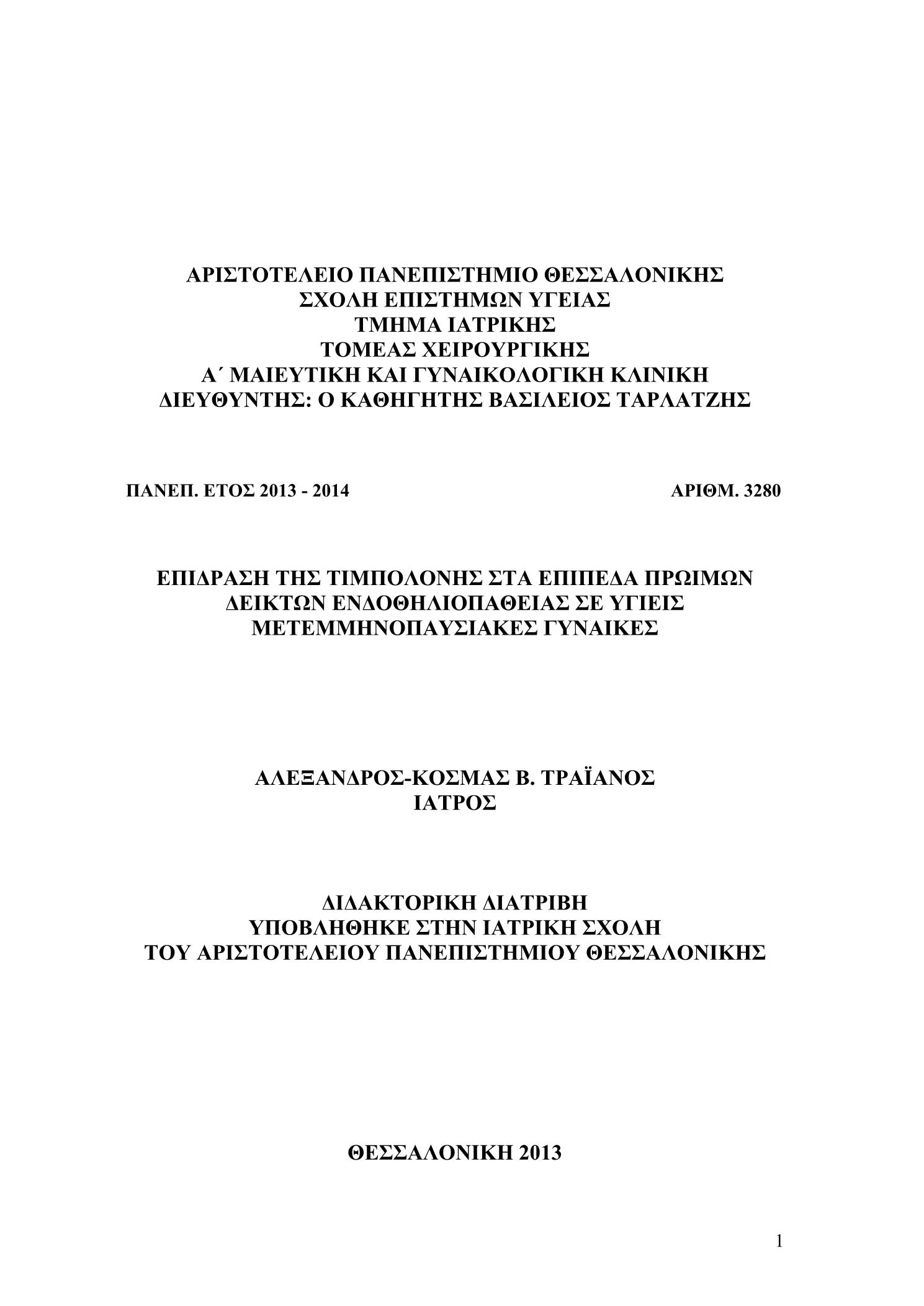 ΑΡΙΣΤΟΤΕΛΕΙΟ ΠΑΝΕΠΙΣΤΗΜΙΟ ΘΕΣΣΑΛΟΝΙΚΗΣ
ΣΧΟΛΗ ΕΠΙΣΤΗΜΩΝ ΥΓΕΙΑΣ
ΤΜΗΜΑ ΙΑΤΡΙΚΗΣ
ΤΟΜΕΑΣ ΧΕΙΡΟΥΡΓΙΚΗΣ
Α΄ ΜΑΙΕΥΤΙΚΗ ΚΑΙ ΓΥΝΑΙΚΟΛΟΓΙΚΗ ΚΛΙΝΙΚΗ
ΔΙΕΥΘΥΝΤΗΣ: Ο ΚΑΘΗΓΗΤΗΣ ΒΑΣΙΛΕΙΟΣ ΤΑΡΛΑΤΖΗΣ

ΠΑΝΕΠ. ΕΤΟΣ 2013 - 2014

ΑΡΙΘΜ. 3280

ΕΠΙΔΡΑΣΗ ΤΗΣ ΤΙΜΠΟΛΟΝΗΣ ΣΤΑ ΕΠΙΠΕΔΑ ΠΡΩΙΜΩΝ ΔΕΙΚΤΩΝ ΕΝΔΟΘΗΛΙΟΠΑΘΕΙΑΣ ΣΕ ΥΓΙΕΙΣ ΜΕΤΕΜΜΗΝΟΠΑΥΣΙΑΚΕΣ ΓΥΝΑΙΚΕΣ

ΑΛΕΞΑΝΔΡΟΣ-ΚΟΣΜΑΣ Β. ΤΡΑΪΑΝΟΣ
ΙΑΤΡΟΣ

ΔΙΔΑΚΤΟΡΙΚΗ ΔΙΑΤΡΙΒΗ
ΥΠΟΒΛΗΘΗΚΕ ΣΤΗΝ ΙΑΤΡΙΚΗ ΣΧΟΛΗ
ΤΟΥ ΑΡΙΣΤΟΤΕΛΕΙΟΥ ΠΑΝΕΠΙΣΤΗΜΙΟΥ ΘΕΣΣΑΛΟΝΙΚΗΣ

ΘΕΣΣΑΛΟΝΙΚΗ 2013

1